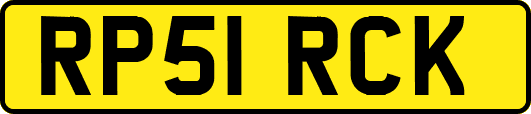 RP51 RCK